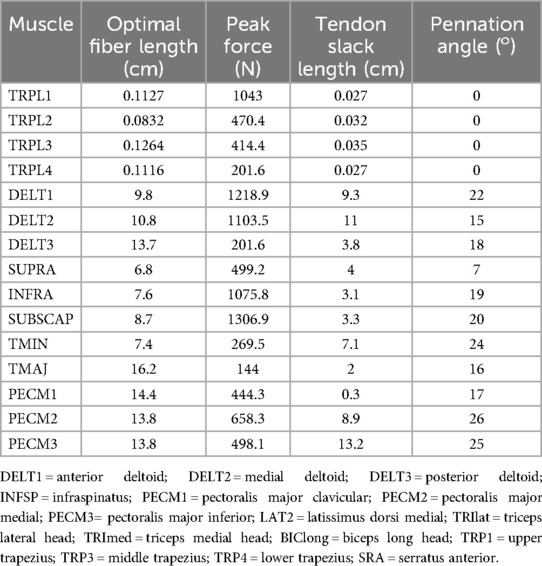 | Muscle | Optimal fiber length (cm) | Peak force (N) | Tendon slack length (cm) | Pennation angle (°) |
|---|---|---|---|---|
| TRPL1 | 0.1127 | 1043 | 0.027 | 0 |
| TRPL2 | 0.0832 | 470.4 | 0.032 | 0 |
| TRPL3 | 0.1264 | 414.4 | 0.035 | 0 |
| TRPL4 | 0.1116 | 201.6 | 0.027 | 0 |
| DELT1 | 9.8 | 1218.9 | 9.3 | 22 |
| DELT2 | 10.8 | 1103.5 | 11 | 15 |
| DELT3 | 13.7 | 201.6 | 3.8 | 18 |
| SUPRA | 6.8 | 499.2 | 4 | 7 |
| INFRA | 7.6 | 1075.8 | 3.1 | 19 |
| SUBSCAP | 8.7 | 1306.9 | 3.3 | 20 |
| TMIN | 7.4 | 269.5 | 7.1 | 24 |
| TMAJ | 16.2 | 144 | 2 | 16 |
| PECM1 | 14.4 | 444.3 | 0.3 | 17 |
| PECM2 | 13.8 | 658.3 | 8.9 | 26 |
| PECM3 | 13.8 | 498.1 | 13.2 | 25 |

DELT1 = anterior deltoid; DELT2 = medial deltoid; DELT3 = posterior deltoid; INFSP = infraspinatus; PECM1 = pectoralis major clavicular; PECM2 = pectoralis major medial; PECM3= pectoralis major inferior; LAT2 = latissimus dorsi medial; TRIlat = triceps lateral head; TRImed = triceps medial head; BIClong = biceps long head; TRP1 = upper trapezius; TRP3 = middle trapezius; TRP4 = lower trapezius; SRA = serratus anterior.